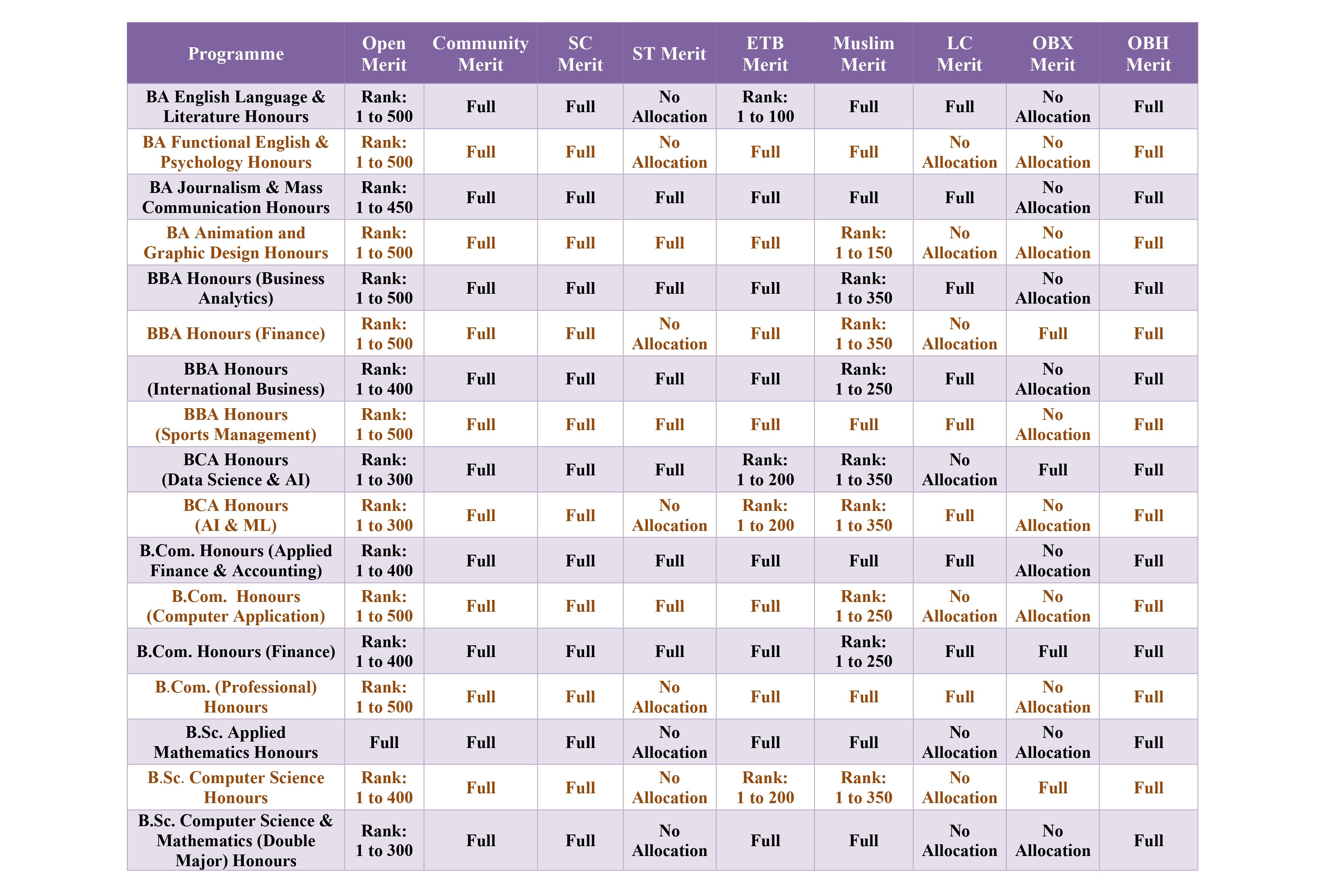 | Programme | Open Merit | Community Merit | SC Merit | ST Merit | ETB Merit | Muslim Merit | LC Merit | OBX Merit | OBH Merit |
|---|---|---|---|---|---|---|---|---|---|
| BA English Language & Literature Honours | Rank: 1 to 500 | Full | Full | No Allocation | Rank: 1 to 100 | Full | Full | No Allocation | Full |
| BA Functional English & Psychology Honours | Rank: 1 to 500 | Full | Full | No Allocation | Full | Full | No Allocation | No Allocation | Full |
| BA Journalism & Mass Communication Honours | Rank: 1 to 450 | Full | Full | Full | Full | Full | Full | No Allocation | Full |
| BA Animation and Graphic Design Honours | Rank: 1 to 500 | Full | Full | Full | Full | Rank: 1 to 150 | No Allocation | No Allocation | Full |
| BBA Honours (Business Analytics) | Rank: 1 to 500 | Full | Full | Full | Full | Rank: 1 to 350 | Full | No Allocation | Full |
| BBA Honours (Finance) | Rank: 1 to 500 | Full | Full | No Allocation | Full | Rank: 1 to 350 | No Allocation | Full | Full |
| BBA Honours (International Business) | Rank: 1 to 400 | Full | Full | Full | Full | Rank: 1 to 250 | Full | No Allocation | Full |
| BBA Honours (Sports Management) | Rank: 1 to 500 | Full | Full | Full | Full | Full | Full | No Allocation | Full |
| BCA Honours (Data Science & AI) | Rank: 1 to 300 | Full | Full | Full | Rank: 1 to 200 | Rank: 1 to 350 | No Allocation | Full | Full |
| BCA Honours (AI & ML) | Rank: 1 to 300 | Full | Full | No Allocation | Rank: 1 to 200 | Rank: 1 to 350 | Full | No Allocation | Full |
| B.Com. Honours (Applied Finance & Accounting) | Rank: 1 to 400 | Full | Full | Full | Full | Full | Full | No Allocation | Full |
| B.Com. Honours (Computer Application) | Rank: 1 to 500 | Full | Full | Full | Full | Rank: 1 to 250 | No Allocation | No Allocation | Full |
| B.Com. Honours (Finance) | Rank: 1 to 400 | Full | Full | Full | Full | Rank: 1 to 250 | Full | Full | Full |
| B.Com. (Professional) Honours | Rank: 1 to 500 | Full | Full | No Allocation | Full | Full | Full | No Allocation | Full |
| B.Sc. Applied Mathematics Honours | Full | Full | Full | No Allocation | Full | Full | No Allocation | No Allocation | Full |
| B.Sc. Computer Science Honours | Rank: 1 to 400 | Full | Full | No Allocation | Rank: 1 to 200 | Rank: 1 to 350 | No Allocation | Full | Full |
| B.Sc. Computer Science & Mathematics (Double Major) Honours | Rank: 1 to 300 | Full | Full | No Allocation | Full | Full | No Allocation | No Allocation | Full |